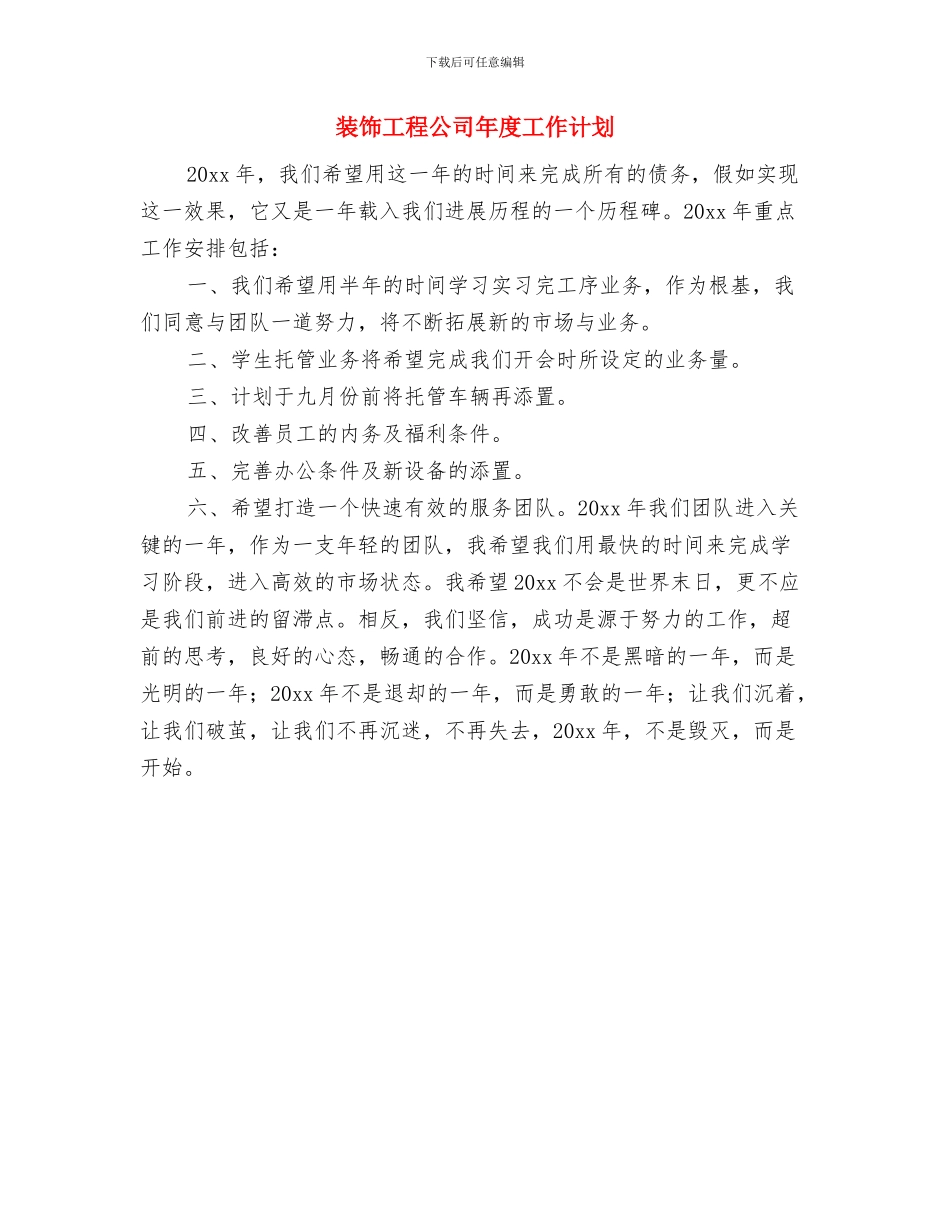 下载后可任意编辑

装饰工程公司年度工作计划

20xx 年，我们希望用这一年的时间来完成所有的债务，假如实现这一效果，它又是一年载入我们进展历程的一个历程碑。20xx 年重点工作安排包括：

一、我们希望用半年的时间学习实习完工序业务，作为根基，我们同意与团队一道努力，将不断拓展新的市场与业务。

二、学生托管业务将希望完成我们开会时所设定的业务量。

三、计划于九月份前将托管车辆再添置。

四、改善员工的内务及福利条件。

五、完善办公条件及新设备的添置。

六、希望打造一个快速有效的服务团队。20xx 年我们团队进入关键的一年，作为一支年轻的团队，我希望我们用最快的时间来完成学习阶段，进入高效的市场状态。我希望 20xx 不会是世界末日，更不应是我们前进的留滞点。相反，我们坚信，成功是源于努力的工作，超前的思考，良好的心态，畅通的合作。20xx 年不是黑暗的一年，而是光明的一年；20xx 年不是退却的一年，而是勇敢的一年；让我们沉着，让我们破茧，让我们不再沉迷，不再失去，20xx 年，不是毁灭，而是开始。